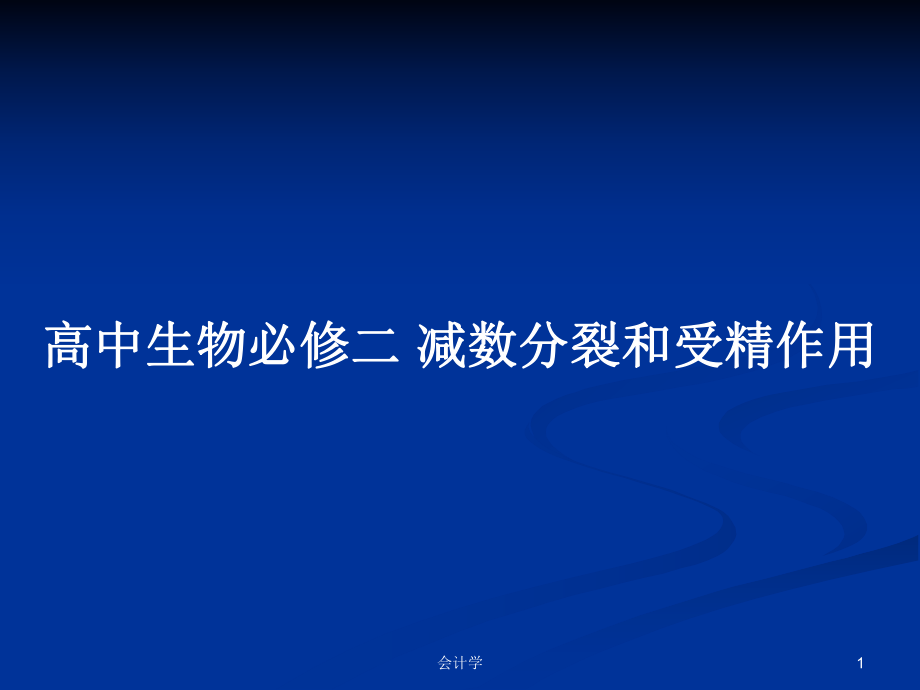 高中生物必修二 减数分裂和受精作用

会计学

1